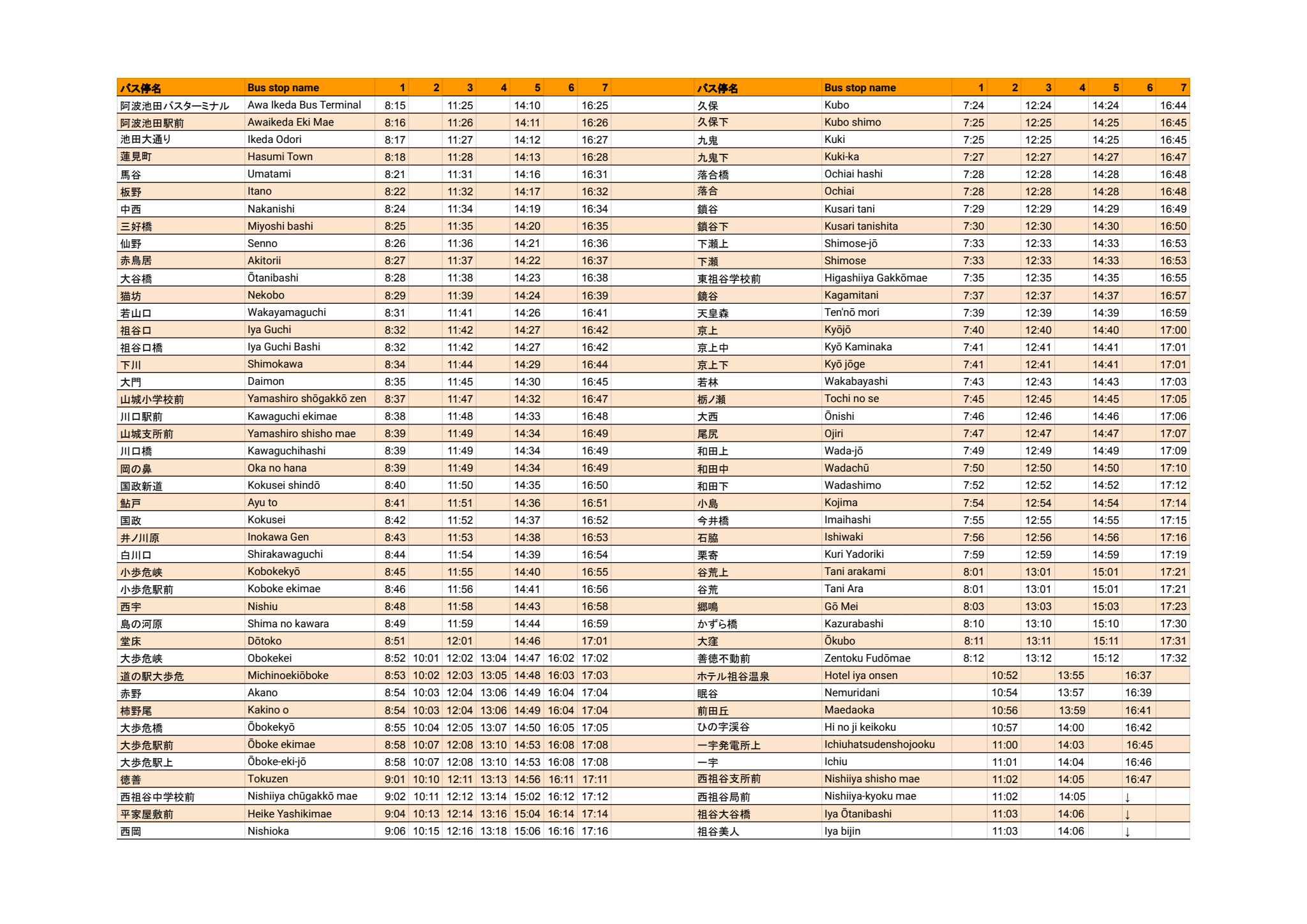 | バス停名 | Bus stop name | 1 | 2 | 3 | 4 | 5 | 6 | 7 |
|---|---|---|---|---|---|---|---|---|
| 阿波池田バスターミナル | Awa Ikeda Bus Terminal | 8:15 | | 11:25 | | 14:10 | | 16:25 |
| 阿波池田駅前 | Awaikeda Eki Mae | 8:16 | | 11:26 | | 14:11 | | 16:26 |
| 池田大通り | Ikeda Odori | 8:17 | | 11:27 | | 14:12 | | 16:27 |
| 蓮見町 | Hasumi Town | 8:18 | | 11:28 | | 14:13 | | 16:28 |
| 馬谷 | Umatami | 8:21 | | 11:31 | | 14:16 | | 16:31 |
| 板野 | Itano | 8:22 | | 11:32 | | 14:17 | | 16:32 |
| 中西 | Nakanishi | 8:24 | | 11:34 | | 14:19 | | 16:34 |
| 三好橋 | Miyoshi bashi | 8:25 | | 11:35 | | 14:20 | | 16:35 |
| 仙野 | Senno | 8:26 | | 11:36 | | 14:21 | | 16:36 |
| 赤鳥居 | Akitorii | 8:27 | | 11:37 | | 14:22 | | 16:37 |
| 大谷橋 | Ōtanibashi | 8:28 | | 11:38 | | 14:23 | | 16:38 |
| 猫坊 | Nekobo | 8:29 | | 11:39 | | 14:24 | | 16:39 |
| 若山口 | Wakayamaguchi | 8:31 | | 11:41 | | 14:26 | | 16:41 |
| 祖谷口 | Iya Guchi | 8:32 | | 11:42 | | 14:27 | | 16:42 |
| 祖谷口橋 | Iya Guchi Bashi | 8:32 | | 11:42 | | 14:27 | | 16:42 |
| 下川 | Shimokawa | 8:34 | | 11:44 | | 14:29 | | 16:44 |
| 大門 | Daimon | 8:35 | | 11:45 | | 14:30 | | 16:45 |
| 山城小学校前 | Yamashiro shōgakkō zen | 8:37 | | 11:47 | | 14:32 | | 16:47 |
| 川口駅前 | Kawaguchi ekimae | 8:38 | | 11:48 | | 14:33 | | 16:48 |
| 山城支所前 | Yamashiro shisho mae | 8:39 | | 11:49 | | 14:34 | | 16:49 |
| 川口橋 | Kawaguchihashi | 8:39 | | 11:49 | | 14:34 | | 16:49 |
| 岡の鼻 | Oka no hana | 8:39 | | 11:49 | | 14:34 | | 16:49 |
| 国政新道 | Kokusei shindō | 8:40 | | 11:50 | | 14:35 | | 16:50 |
| 鮎戸 | Ayu to | 8:41 | | 11:51 | | 14:36 | | 16:51 |
| 国政 | Kokusei | 8:42 | | 11:52 | | 14:37 | | 16:52 |
| 井ノ川原 | Inokawa Gen | 8:43 | | 11:53 | | 14:38 | | 16:53 |
| 白川口 | Shirakawaguchi | 8:44 | | 11:54 | | 14:39 | | 16:54 |
| 小歩危峡 | Kobokekyō | 8:45 | | 11:55 | | 14:40 | | 16:55 |
| 小歩危駅前 | Koboke ekimae | 8:46 | | 11:56 | | 14:41 | | 16:56 |
| 西宇 | Nishiu | 8:48 | | 11:58 | | 14:43 | | 16:58 |
| 島の河原 | Shima no kawara | 8:49 | | 11:59 | | 14:44 | | 16:59 |
| 堂床 | Dōtoko | 8:51 | | 12:01 | | 14:46 | | 17:01 |
| 大歩危峡 | Obokekei | 8:52 | 10:01 | 12:02 | 13:04 | 14:47 | 16:02 | 17:02 |
| 道の駅大歩危 | Michinoekiōboke | 8:53 | 10:02 | 12:03 | 13:05 | 14:48 | 16:03 | 17:03 |
| 赤野 | Akano | 8:54 | 10:03 | 12:04 | 13:06 | 14:49 | 16:04 | 17:04 |
| 柿野尾 | Kakino o | 8:54 | 10:03 | 12:04 | 13:06 | 14:49 | 16:04 | 17:04 |
| 大歩危橋 | Ōbokekyō | 8:55 | 10:04 | 12:05 | 13:07 | 14:50 | 16:05 | 17:05 |
| 大歩危駅前 | Ōboke ekimae | 8:58 | 10:07 | 12:08 | 13:10 | 14:53 | 16:08 | 17:08 |
| 大歩危駅上 | Ōboke-eki-jō | 8:58 | 10:07 | 12:08 | 13:10 | 14:53 | 16:08 | 17:08 |
| 徳善 | Tokuzen | 9:01 | 10:10 | 12:11 | 13:13 | 14:56 | 16:11 | 17:11 |
| 西祖谷中学校前 | Nishiiya chūgakkō mae | 9:02 | 10:11 | 12:12 | 13:14 | 15:02 | 16:12 | 17:12 |
| 平家屋敷前 | Heike Yashikimae | 9:04 | 10:13 | 12:14 | 13:16 | 15:04 | 16:14 | 17:14 |
| 西岡 | Nishioka | 9:06 | 10:15 | 12:16 | 13:18 | 15:06 | 16:16 | 17:16 |

| バス停名 | Bus stop name | 1 | 2 | 3 | 4 | 5 | 6 | 7 |
|---|---|---|---|---|---|---|---|---|
| 久保 | Kubo | 7:24 | | 12:24 | | 14:24 | | 16:44 |
| 久保下 | Kubo shimo | 7:25 | | 12:25 | | 14:25 | | 16:45 |
| 九鬼 | Kuki | 7:25 | | 12:25 | | 14:25 | | 16:45 |
| 九鬼下 | Kuki-ka | 7:27 | | 12:27 | | 14:27 | | 16:47 |
| 落合橋 | Ochiai hashi | 7:28 | | 12:28 | | 14:28 | | 16:48 |
| 落合 | Ochiai | 7:28 | | 12:28 | | 14:28 | | 16:48 |
| 鎖谷 | Kusari tani | 7:29 | | 12:29 | | 14:29 | | 16:49 |
| 鎖谷下 | Kusari tanishita | 7:30 | | 12:30 | | 14:30 | | 16:50 |
| 下瀬上 | Shimose-jō | 7:33 | | 12:33 | | 14:33 | | 16:53 |
| 下瀬 | Shimose | 7:33 | | 12:33 | | 14:33 | | 16:53 |
| 東祖谷学校前 | Higashiiya Gakkōmae | 7:35 | | 12:35 | | 14:35 | | 16:55 |
| 鏡谷 | Kagamitani | 7:37 | | 12:37 | | 14:37 | | 16:57 |
| 天皇森 | Ten'nō mori | 7:39 | | 12:39 | | 14:39 | | 16:59 |
| 京上 | Kyōjō | 7:40 | | 12:40 | | 14:40 | | 17:00 |
| 京上中 | Kyō Kaminaka | 7:41 | | 12:41 | | 14:41 | | 17:01 |
| 京上下 | Kyō jōge | 7:41 | | 12:41 | | 14:41 | | 17:01 |
| 若林 | Wakabayashi | 7:43 | | 12:43 | | 14:43 | | 17:03 |
| 栃ノ瀬 | Tochi no se | 7:45 | | 12:45 | | 14:45 | | 17:05 |
| 大西 | Ōnishi | 7:46 | | 12:46 | | 14:46 | | 17:06 |
| 尾尻 | Ojiri | 7:47 | | 12:47 | | 14:47 | | 17:07 |
| 和田上 | Wada-jō | 7:49 | | 12:49 | | 14:49 | | 17:09 |
| 和田中 | Wadachū | 7:50 | | 12:50 | | 14:50 | | 17:10 |
| 和田下 | Wadashimo | 7:52 | | 12:52 | | 14:52 | | 17:12 |
| 小島 | Kojima | 7:54 | | 12:54 | | 14:54 | | 17:14 |
| 今井橋 | Imaihashi | 7:55 | | 12:55 | | 14:55 | | 17:15 |
| 石脇 | Ishiwaki | 7:56 | | 12:56 | | 14:56 | | 17:16 |
| 栗寄 | Kuri Yadoriki | 7:59 | | 12:59 | | 14:59 | | 17:19 |
| 谷荒上 | Tani arakami | 8:01 | | 13:01 | | 15:01 | | 17:21 |
| 谷荒 | Tani Ara | 8:01 | | 13:01 | | 15:01 | | 17:21 |
| 郷鳴 | Gō Mei | 8:03 | | 13:03 | | 15:03 | | 17:23 |
| かずら橋 | Kazurabashi | 8:10 | | 13:10 | | 15:10 | | 17:30 |
| 大窪 | Ōkubo | 8:11 | | 13:11 | | 15:11 | | 17:31 |
| 善徳不動前 | Zentoku Fudōmae | 8:12 | | 13:12 | | 15:12 | | 17:32 |
| ホテル祖谷温泉 | Hotel iya onsen | | 10:52 | | 13:55 | | 16:37 | |
| 眠谷 | Nemuridani | | 10:54 | | 13:57 | | 16:39 | |
| 前田丘 | Maedaoka | | 10:56 | | 13:59 | | 16:41 | |
| ひの字渓谷 | Hi no ji keikoku | | 10:57 | | 14:00 | | 16:42 | |
| 一宇発電所上 | Ichiuhatsudenshojooku | | 11:00 | | 14:03 | | 16:45 | |
| 一宇 | Ichiu | | 11:01 | | 14:04 | | 16:46 | |
| 西祖谷支所前 | Nishiiya shisho mae | | 11:02 | | 14:05 | | 16:47 | |
| 西祖谷局前 | Nishiiya-kyoku mae | | 11:02 | | 14:05 | | ↓ | |
| 祖谷大谷橋 | Iya Ōtanibashi | | 11:03 | | 14:06 | | ↓ | |
| 祖谷美人 | Iya bijin | | 11:03 | | 14:06 | | ↓ | |